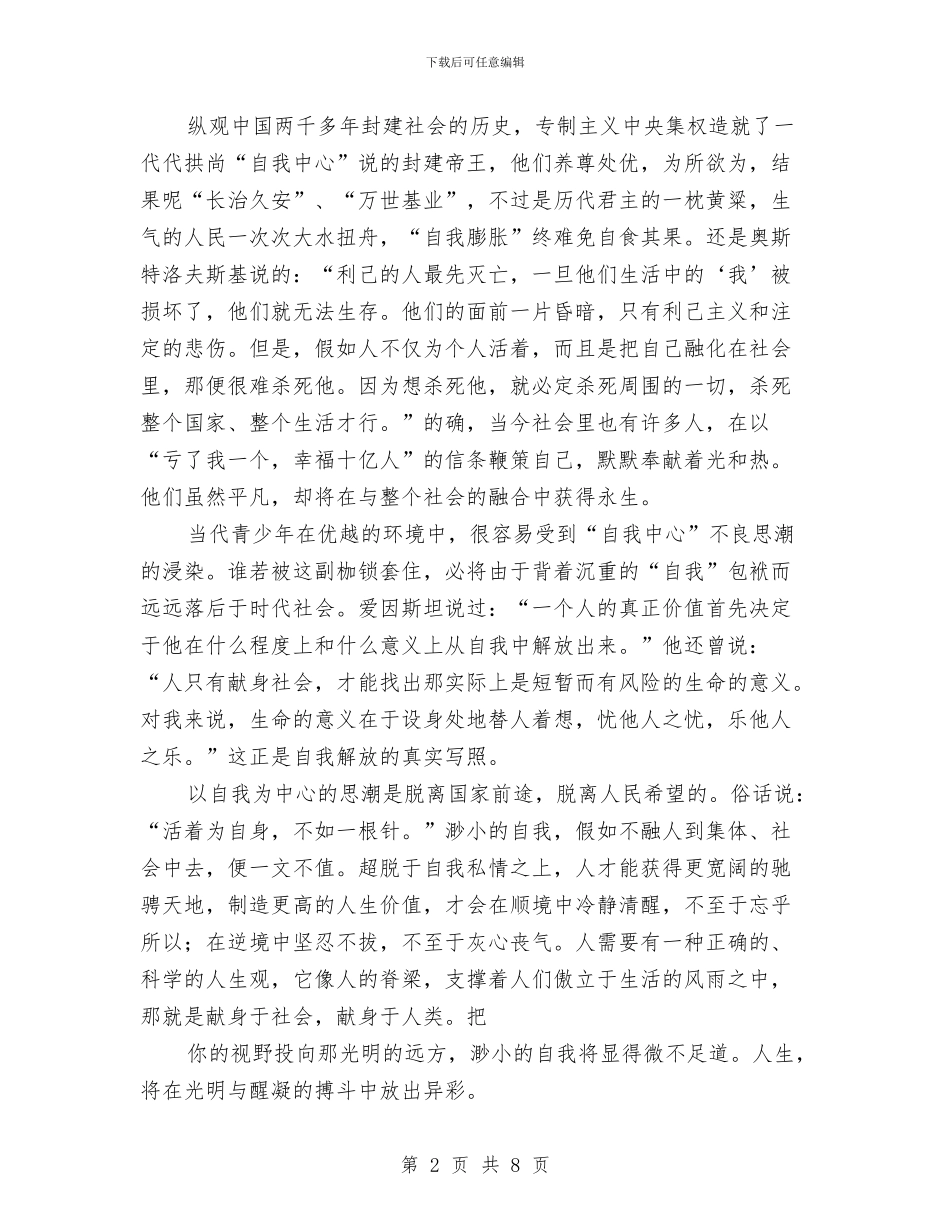 下载后可任意编辑

纵观中国两千多年封建社会的历史，专制主义中央集权造就了一代代拱尚“自我中心”说的封建帝王，他们养尊处优，为所欲为，结果呢“长治久安”、“万世基业”，不过是历代君主的一枕黄粱，生气的人民一次次大水扭舟，“自我膨胀”终难免自食其果。还是奥斯特洛夫斯基说的：“利己的人最先灭亡，一旦他们生活中的‘我’被损坏了，他们就无法生存。他们的面前一片昏暗，只有利己主义和注定的悲伤。但是，假如人不仅为个人活着，而且是把自己融化在社会里，那便很难杀死他。因为想杀死他，就必定杀死周围的一切，杀死整个国家、整个生活才行。”的确，当今社会里也有许多人，在以“亏了我一个，幸福十亿人”的信条鞭策自己，默默奉献着光和热。他们虽然平凡，却将在与整个社会的融合中获得永生。

当代青少年在优越的环境中，很容易受到“自我中心”不良思潮的浸染。谁若被这副枷锁套住，必将由于背着沉重的“自我”包袱而远远落后于时代社会。爱因斯坦说过：“一个人的真正价值首先决定于他在什么程度上和什么意义上从自我中解放出来。”他还曾说：“人只有献身社会，才能找出那实际上是短暂而有风险的生命的意义。对我来说，生命的意义在于设身处地替人着想，忧他人之忧，乐他人之乐。”这正是自我解放的真实写照。

以自我为中心的思潮是脱离国家前途，脱离人民希望的。俗话说：“活着为自身，不如一根针。”渺小的自我，假如不融人到集体、社会中去，便一文不值。超脱于自我私情之上，人才能获得更宽阔的驰骋天地，制造更高的人生价值，才会在顺境中冷静清醒，不至于忘乎所以；在逆境中坚忍不拔，不至于灰心丧气。人需要有一种正确的、科学的人生观，它像人的脊梁，支撑着人们傲立于生活的风雨之中，那就是献身于社会，献身于人类。把

你的视野投向那光明的远方，渺小的自我将显得微不足道。人生，将在光明与醒凝的搏斗中放出异彩。

第 2 页 共 8 页